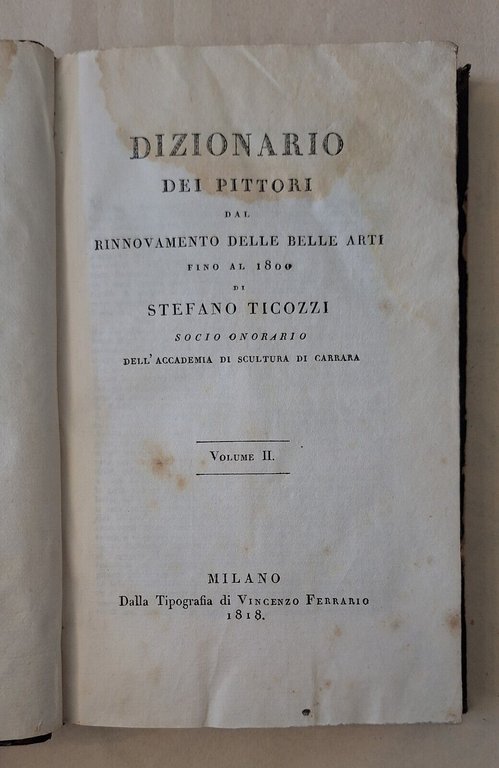 DIZIONARIO
DEI PITTORI
DAL
RINNOVAMENTO DELLE BELLE ARTI
FINO AL 1800
DI
STEFANO TICOZZI
SOCIO ONORARIO
DELL' ACCADEMIA DI SCULTURA DI CARRARA

VOLUME II.

MILANO
Dalla Tipografia di VINCENZO FERRARIO
1818.